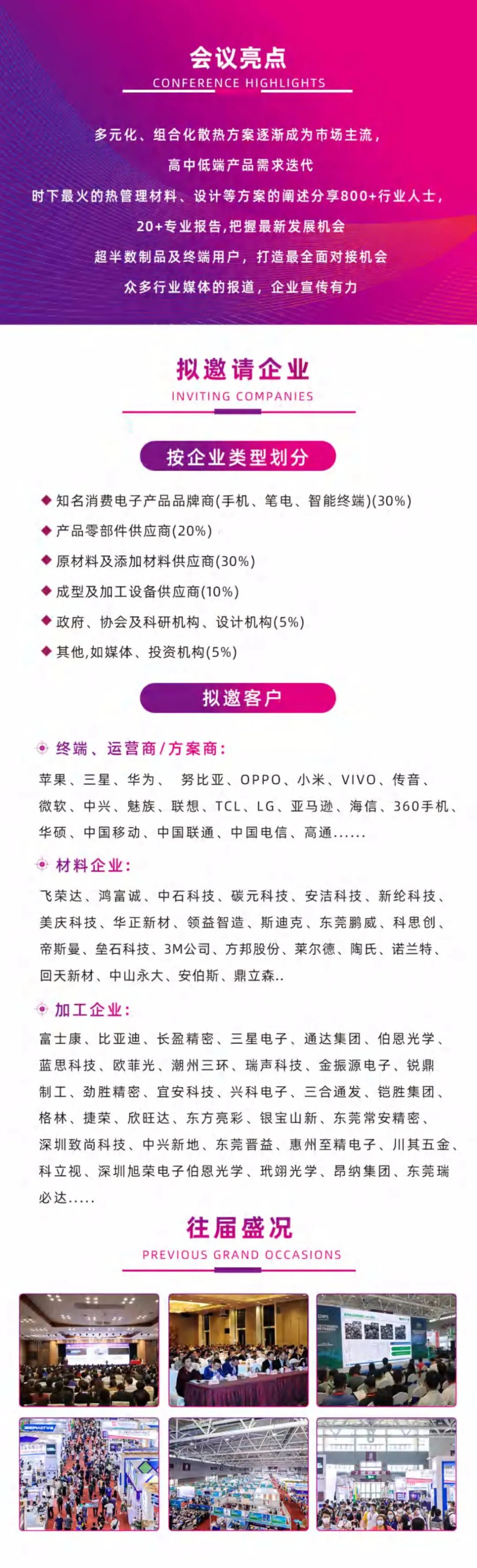 会议亮点
CONFERENCE HIGHLIGHTS

多元化、组合化散热方案逐渐成为市场主流，
高中低端产品需求迭代
时下最火的热管理材料、设计等方案的阐述分享800+行业人士，
20+专业报告,把握最新发展机会
超半数制品及终端用户，打造最全面对接机会
众多行业媒体的报道，企业宣传有力

拟邀请企业
INVITING COMPANIES

按企业类型划分

知名消费电子产品品牌商(手机、笔电、智能终端)(30%)
产品零部件供应商(20%)
原材料及添加材料供应商(30%)
成型及加工设备供应商(10%)
政府、协会及科研机构、设计机构(5%)
其他,如媒体、投资机构(5%)

拟邀客户

终端、运营商/方案商:
苹果、三星、华为、 努比亚、OPPO、小米、VIVO、传音、微软、中兴、魅族、联想、TCL、LG、亚马逊、海信、360手机、华硕、中国移动、中国联通、中国电信、高通......

材料企业:
飞荣达、鸿富诚、中石科技、碳元科技、安洁科技、新纶科技、美庆科技、华正新材、领益智造、斯迪克、东莞鹏威、科思创、帝斯曼、垒石科技、3M公司、方邦股份、莱尔德、陶氏、诺兰特、回天新材、中山永大、安伯斯、鼎立森..

加工企业:
富士康、比亚迪、长盈精密、三星电子、通达集团、伯恩光学、蓝思科技、欧菲光、潮州三环、瑞声科技、金振源电子、锐鼎制工、劲胜精密、宜安科技、兴科电子、三合通发、铠胜集团、格林、捷荣、欣旺达、东方亮彩、银宝山新、东莞常安精密、深圳致尚科技、中兴新地、东莞晋益、惠州至精电子、川其五金、科立视、深圳旭荣电子伯恩光学、玳翊光学、昂纳集团、东莞瑞必达.....

往届盛况
PREVIOUS GRAND OCCASIONS